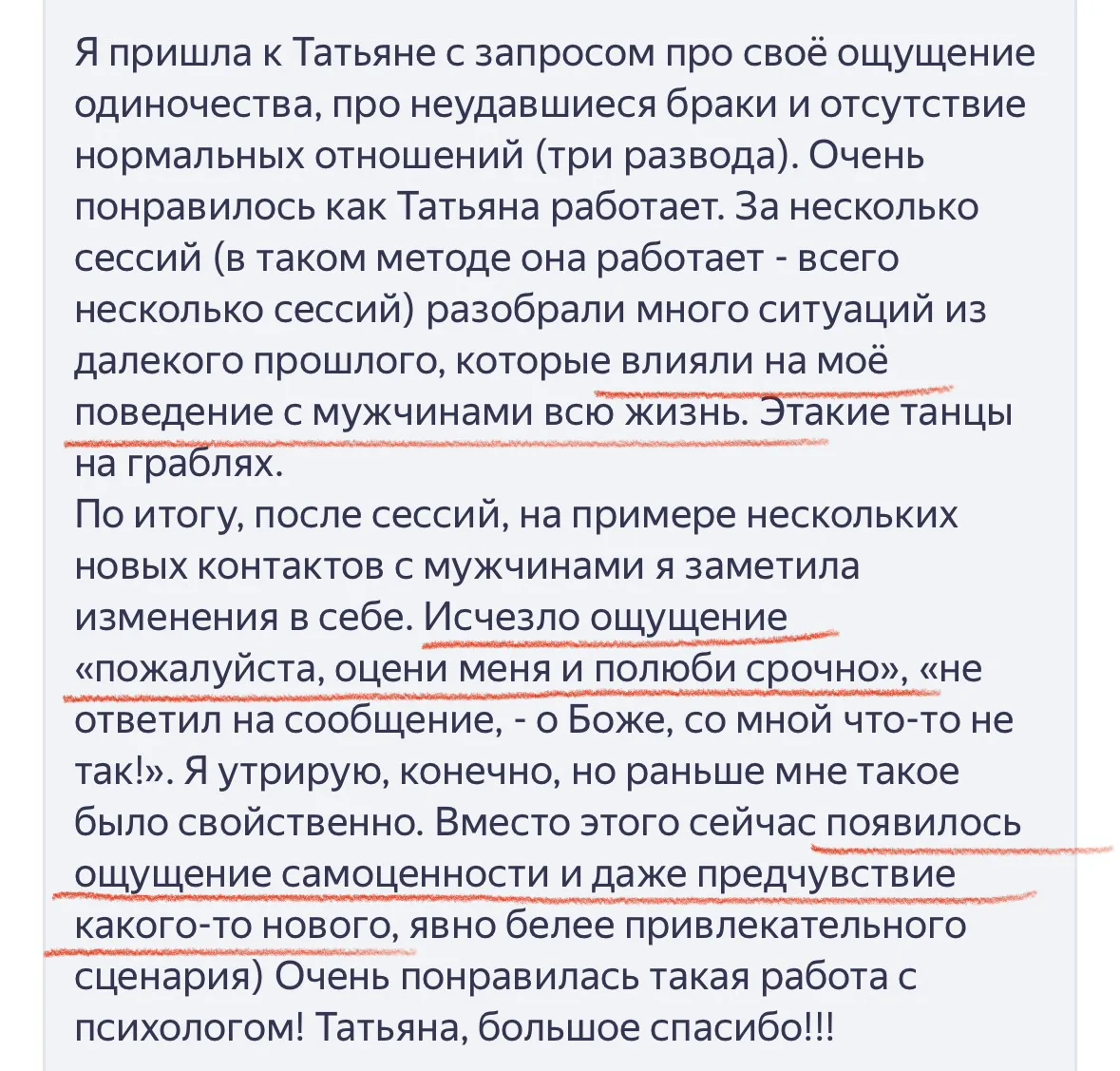 Я пришла к Татьяне с запросом про своё ощущение одиночества, про неудавшиеся браки и отсутствие нормальных отношений (три развода). Очень понравилось как Татьяна работает. За несколько сессий (в таком методе она работает - всего несколько сессий) разобрали много ситуаций из далекого прошлого, которые влияли на моё поведение с мужчинами всю жизнь. Этакие танцы на граблях.
По итогу, после сессий, на примере нескольких новых контактов с мужчинами я заметила изменения в себе. Исчезло ощущение «пожалуйста, оцени меня и полюби срочно», «не ответил на сообщение, - о Боже, со мной что-то не так!». Я утрирую, конечно, но раньше мне такое было свойственно. Вместо этого сейчас появилось ощущение самоценности и даже предчувствие какого-то нового, явно белее привлекательного сценария) Очень понравилась такая работа с психологом! Татьяна, большое спасибо!!!